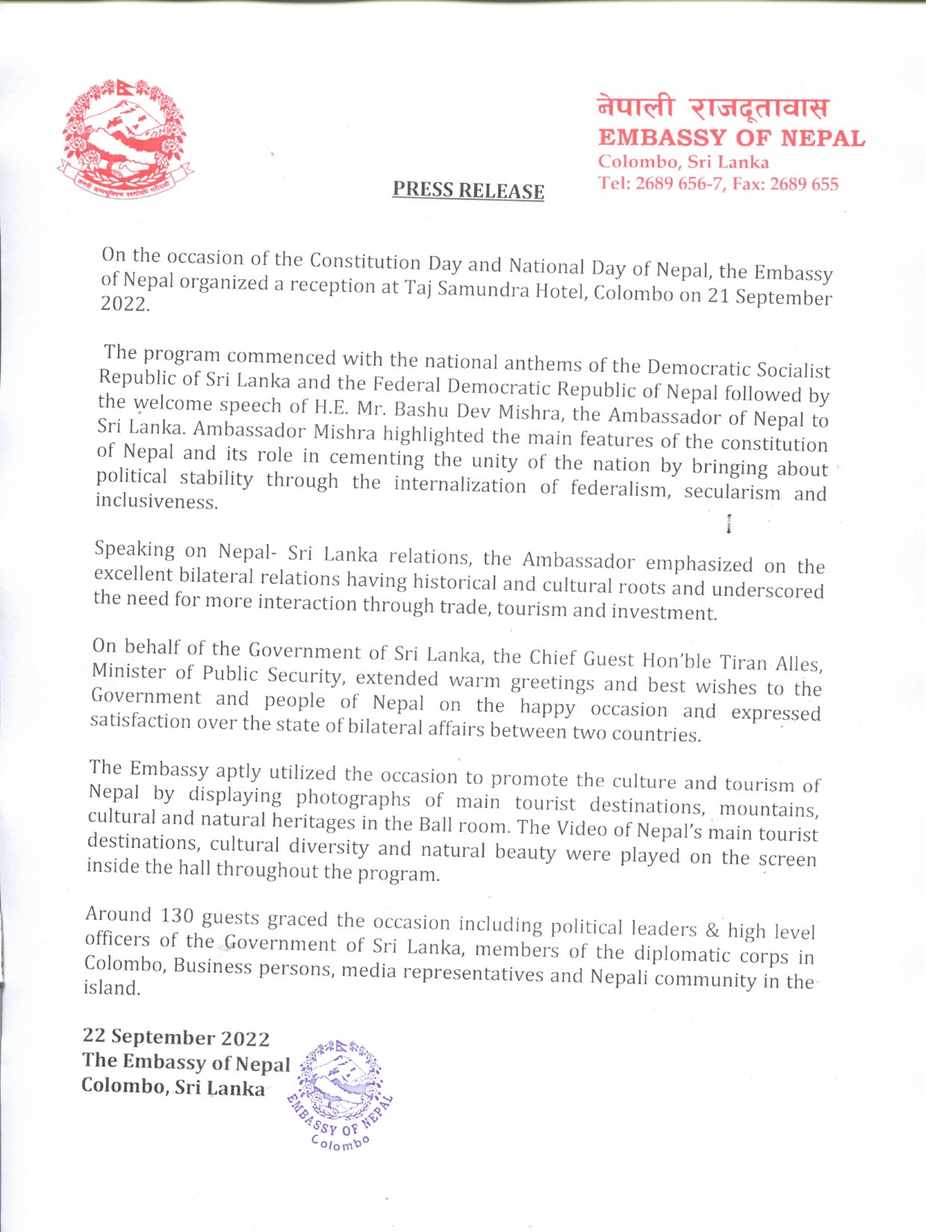 जननी जन्मभूमिश्च स्वर्गादपि गरीयसी

नेपाली राजदूतावास
EMBASSY OF NEPAL
Colombo, Sri Lanka
Tel: 2689 656-7, Fax: 2689 655

PRESS RELEASE

On the occasion of the Constitution Day and National Day of Nepal, the Embassy of Nepal organized a reception at Taj Samundra Hotel, Colombo on 21 September 2022.

The program commenced with the national anthems of the Democratic Socialist Republic of Sri Lanka and the Federal Democratic Republic of Nepal followed by the welcome speech of H.E. Mr. Bashu Dev Mishra, the Ambassador of Nepal to Sri Lanka. Ambassador Mishra highlighted the main features of the constitution of Nepal and its role in cementing the unity of the nation by bringing about political stability through the internalization of federalism, secularism and inclusiveness.

Speaking on Nepal- Sri Lanka relations, the Ambassador emphasized on the excellent bilateral relations having historical and cultural roots and underscored the need for more interaction through trade, tourism and investment.

On behalf of the Government of Sri Lanka, the Chief Guest Hon'ble Tiran Alles, Minister of Public Security, extended warm greetings and best wishes to the Government and people of Nepal on the happy occasion and expressed satisfaction over the state of bilateral affairs between two countries.

The Embassy aptly utilized the occasion to promote the culture and tourism of Nepal by displaying photographs of main tourist destinations, mountains, cultural and natural heritages in the Ball room. The Video of Nepal's main tourist destinations, cultural diversity and natural beauty were played on the screen inside the hall throughout the program.

Around 130 guests graced the occasion including political leaders & high level officers of the Government of Sri Lanka, members of the diplomatic corps in Colombo, Business persons, media representatives and Nepali community in the island.

22 September 2022
The Embassy of Nepal
Colombo, Sri Lanka

EMBASSY OF NEPAL
Colombo